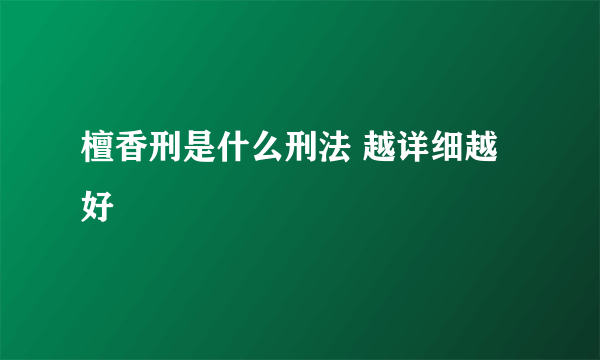 檀香刑是什么刑法 越详细越好